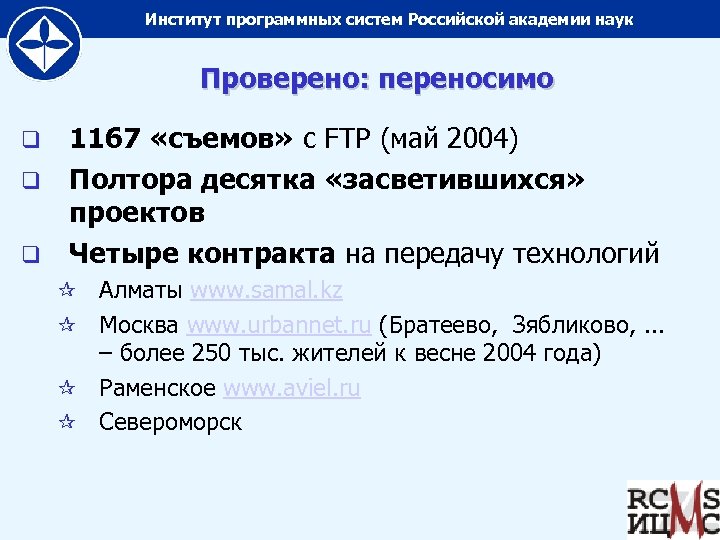 Институт программных систем Российской академии наук

Проверено: переносимо

1167 «съемов» с FTP (май 2004)

Полтора десятка «засветившихся» проектов

Четыре контракта на передачу технологий

Алматы www.samal.kz

Москва www.urbannet.ru (Братеево, Зябликово, ... – более 250 тыс. жителей к весне 2004 года)

Раменское www.aviel.ru

Североморск

RCMS
ИЦМС